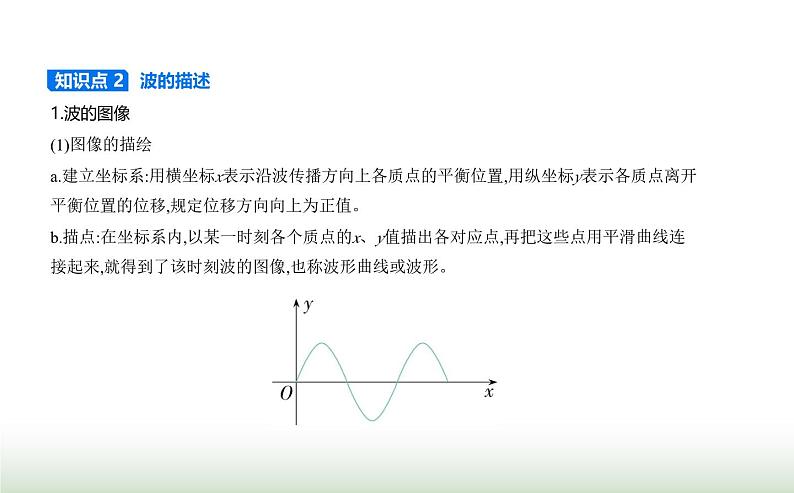 知识点 2 波的描述

1.波的图像

(1)图像的描绘

a.建立坐标系:用横坐标$x$表示沿波传播方向上各质点的平衡位置,用纵坐标$y$表示各质点离开平衡位置的位移,规定位移方向向上为正值。

b.描点:在坐标系内,以某一时刻各个质点的$x$、$y$值描出各对应点,再把这些点用平滑曲线连接起来,就得到了该时刻波的图像,也称波形曲线或波形。

$y$

$O$

$x$